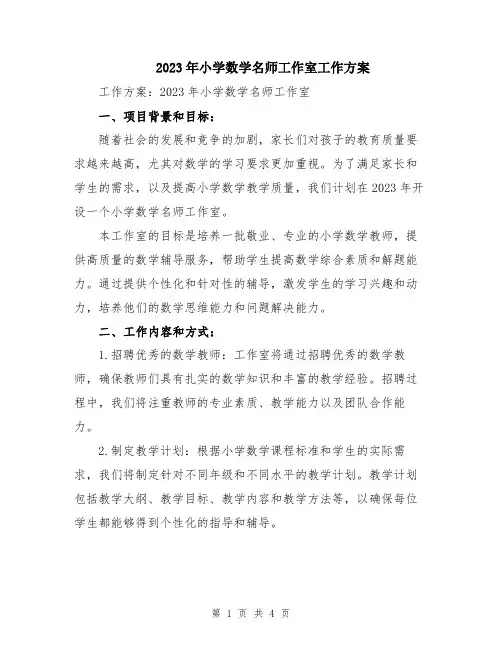 2023年小学数学名师工作室工作方案

工作方案：2023年小学数学名师工作室

一、项目背景和目标：

随着社会的发展和竞争的加剧，家长们对孩子的教育质量要求越来越高，尤其对数学的学习要求更加重视。为了满足家长和学生的需求，以及提高小学数学教学质量，我们计划在2023年开设一个小学数学名师工作室。

本工作室的目标是培养一批敬业、专业的小学数学教师，提供高质量的数学辅导服务，帮助学生提高数学综合素质和解题能力。通过提供个性化和针对性的辅导，激发学生的学习兴趣和动力，培养他们的数学思维能力和问题解决能力。

二、工作内容和方式：

1.招聘优秀的数学教师：工作室将通过招聘优秀的数学教师，确保教师们具有扎实的数学知识和丰富的教学经验。招聘过程中，我们将注重教师的专业素质、教学能力以及团队合作能力。

2.制定教学计划：根据小学数学课程标准和学生的实际需求，我们将制定针对不同年级和不同水平的教学计划。教学计划包括教学大纲、教学目标、教学内容和教学方法等，以确保每位学生都能够得到个性化的指导和辅导。

第 1 页 共 4 页